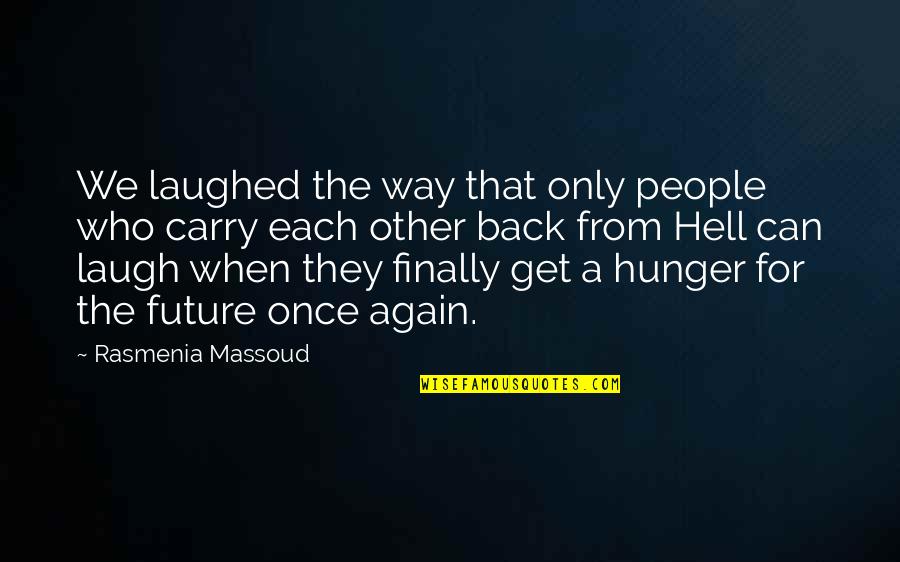 We laughed the way that only people who carry each other back from Hell can laugh when they finally get a hunger for the future once again.

~ Rasmenia Massoud

WISEFAMOUSQUOTES.COM